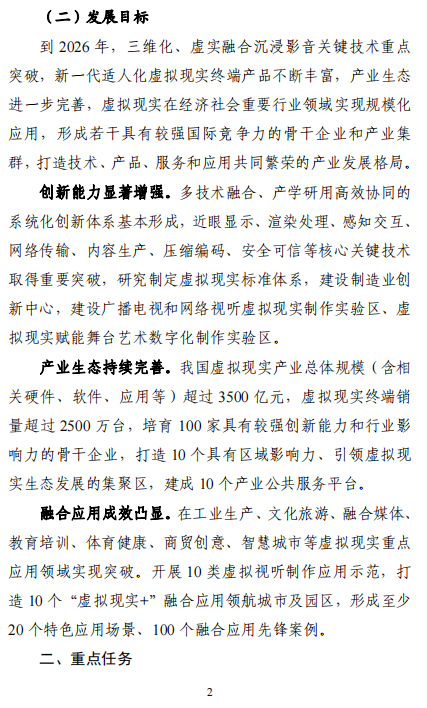 （二）发展目标

到 2026 年，三维化、虚实融合沉浸影音关键技术重点突破，新一代适人化虚拟现实终端产品不断丰富，产业生态进一步完善，虚拟现实在经济社会重要行业领域实现规模化应用，形成若干具有较强国际竞争力的骨干企业和产业集群，打造技术、产品、服务和应用共同繁荣的产业发展格局。

创新能力显著增强。多技术融合、产学研用高效协同的系统化创新体系基本形成，近眼显示、渲染处理、感知交互、网络传输、内容生产、压缩编码、安全可信等核心关键技术取得重要突破，研究制定虚拟现实标准体系，建设制造业创新中心，建设广播电视和网络视听虚拟现实制作实验区、虚拟现实赋能舞台艺术数字化制作实验区。

产业生态持续完善。我国虚拟现实产业总体规模（含相关硬件、软件、应用等）超过 3500 亿元，虚拟现实终端销量超过 2500 万台，培育 100 家具有较强创新能力和行业影响力的骨干企业，打造 10 个具有区域影响力、引领虚拟现实生态发展的集聚区，建成 10 个产业公共服务平台。

融合应用成效凸显。在工业生产、文化旅游、融合媒体、教育培训、体育健康、商贸创意、智慧城市等虚拟现实重点应用领域实现突破。开展 10 类虚拟视听制作应用示范，打造 10 个“虚拟现实+”融合应用领航城市及园区，形成至少 20 个特色应用场景、100 个融合应用先锋案例。

二、重点任务

2